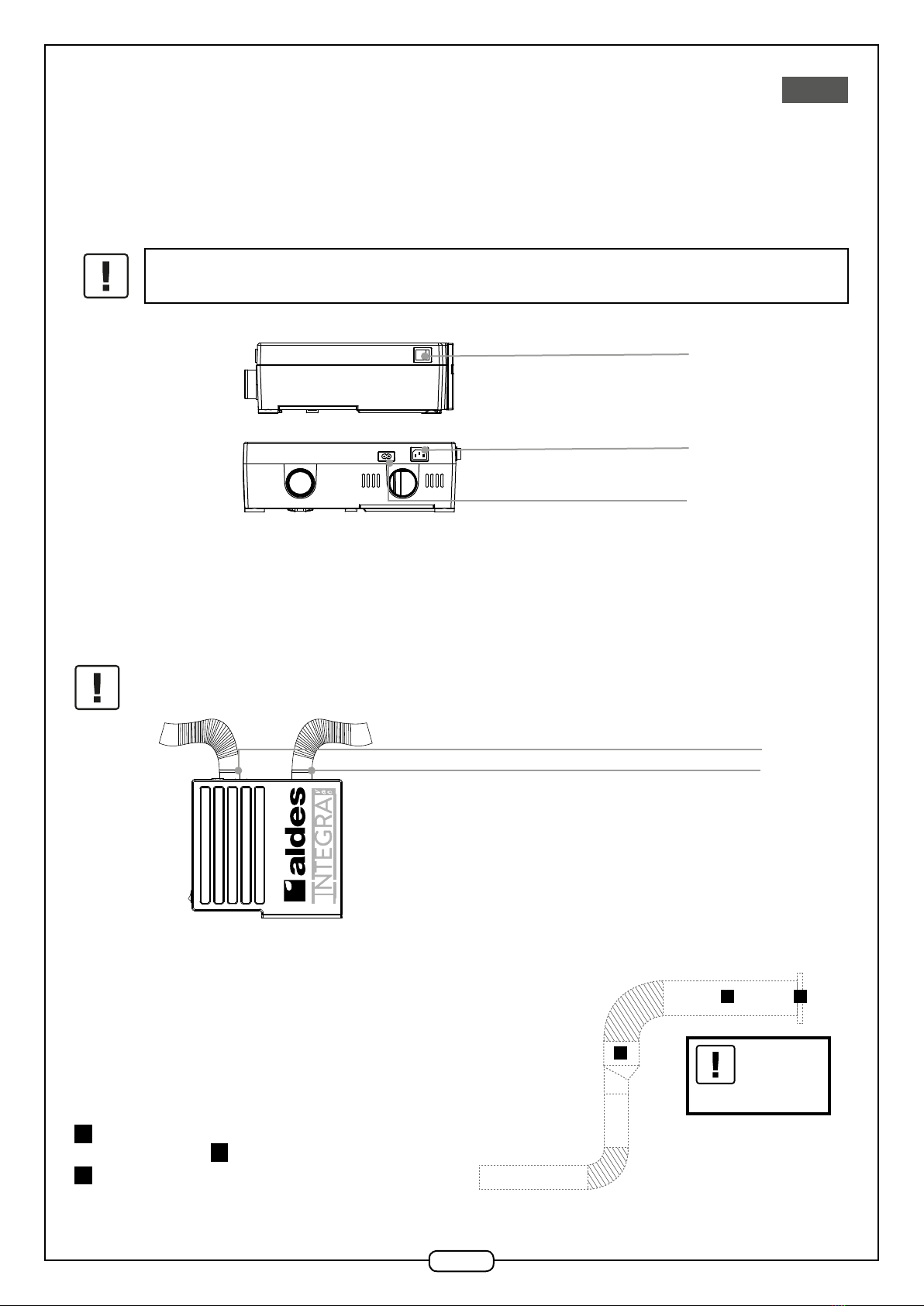 aldes
INTEGRA